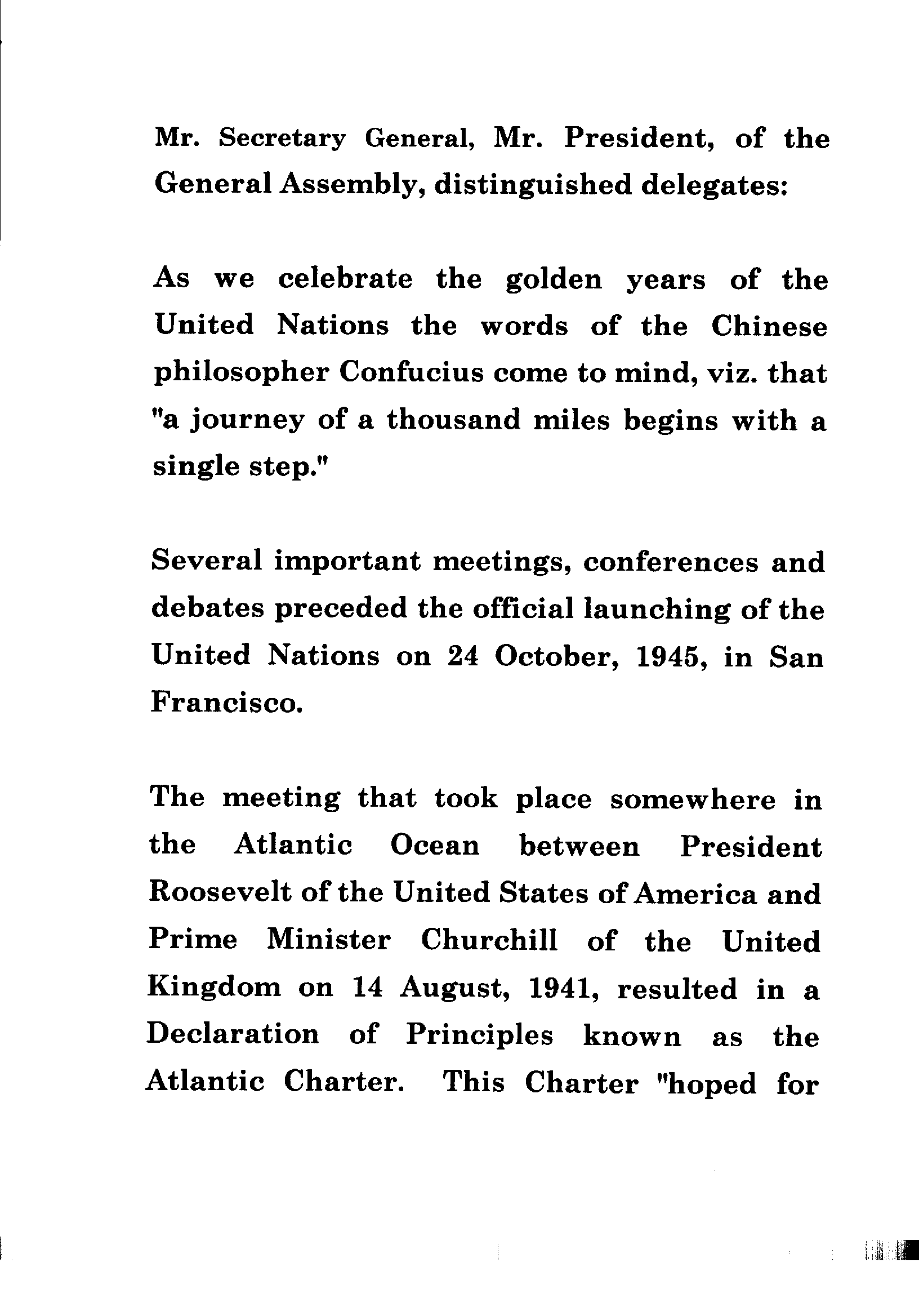 Mr. Secretary General, Mr. President, of the General Assembly, distinguished delegates:

As we celebrate the golden years of the United Nations the words of the Chinese philosopher Confucius come to mind, viz. that "a journey of a thousand miles begins with a single step."

Several important meetings, conferences and debates preceded the official launching of the United Nations on 24 October, 1945, in San Francisco.

The meeting that took place somewhere in the Atlantic Ocean between President Roosevelt of the United States of America and Prime Minister Churchill of the United Kingdom on 14 August, 1941, resulted in a Declaration of Principles known as the Atlantic Charter. This Charter "hoped for